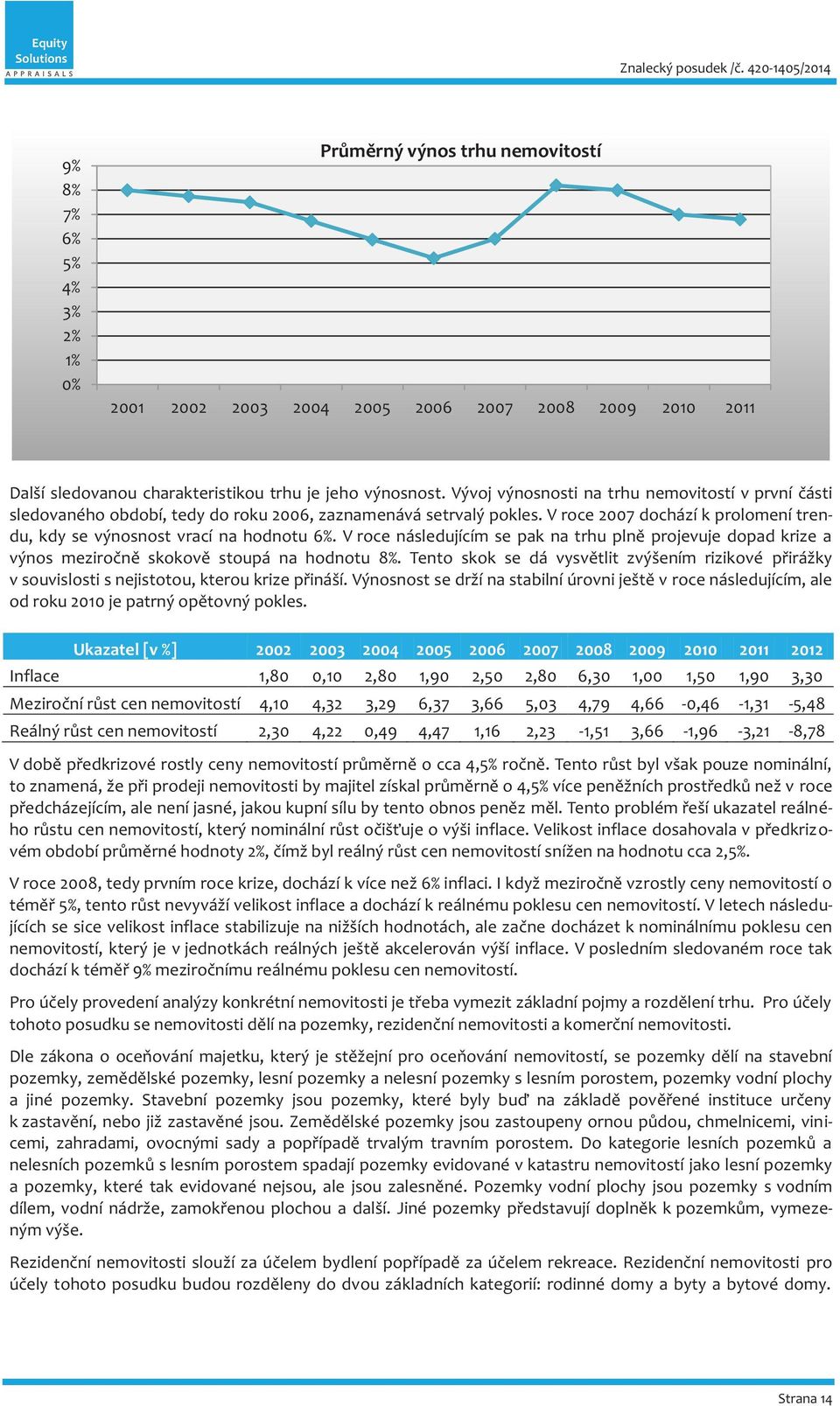 Equity Solutions APPRAISALS

Znalecký posudek /č. 420-1405/2014

Průměrný výnos trhu nemovitostí

9%
8%
7%
6%
5%
4%
3%
2%
1%
0%

2001 2002 2003 2004 2005 2006 2007 2008 2009 2010 2011

Další sledovanou charakteristikou trhu je jeho výnosnost. Vývoj výnosnosti na trhu nemovitostí v první části sledovaného období, tedy do roku 2006, zaznamenává setrvalý pokles. V roce 2007 dochází k prolomení trendu, kdy se výnosnost vrací na hodnotu 6%. V roce následujícím se pak na trhu plně projevuje dopad krize a výnos meziročně skokově stoupá na hodnotu 8%. Tento skok se dá vysvětlit zvýšením rizikové přirážky v souvislosti s nejistotou, kterou krize přináší. Výnosnost se drží na stabilní úrovni ještě v roce následujícím, ale od roku 2010 je patrný opětovný pokles.

| Ukazatel [v %] | 2002 | 2003 | 2004 | 2005 | 2006 | 2007 | 2008 | 2009 | 2010 | 2011 | 2012 |
|---|---|---|---|---|---|---|---|---|---|---|---|
| Inflace | 1,80 | 0,10 | 2,80 | 1,90 | 2,50 | 2,80 | 6,30 | 1,00 | 1,50 | 1,90 | 3,30 |
| Meziroční růst cen nemovitostí | 4,10 | 4,32 | 3,29 | 6,37 | 3,66 | 5,03 | 4,79 | 4,66 | -0,46 | -1,31 | -5,48 |
| Reálný růst cen nemovitostí | 2,30 | 4,22 | 0,49 | 4,47 | 1,16 | 2,23 | -1,51 | 3,66 | -1,96 | -3,21 | -8,78 |

V době předkrizové rostly ceny nemovitostí průměrně o cca 4,5% ročně. Tento růst byl však pouze nominální, to znamená, že při prodeji nemovitosti by majitel získal průměrně o 4,5% více peněžních prostředků než v roce předcházejícím, ale není jasné, jakou kupní sílu by tento obnos peněz měl. Tento problém řeší ukazatel reálného růstu cen nemovitostí, který nominální růst očišťuje o výši inflace. Velikost inflace dosahovala v předkrizovém období průměrné hodnoty 2%, čímž byl reálný růst cen nemovitostí snížen na hodnotu cca 2,5%.

V roce 2008, tedy prvním roce krize, dochází k více než 6% inflaci. I když meziročně vzrostly ceny nemovitostí o téměř 5%, tento růst nevyváží velikost inflace a dochází k reálnému poklesu cen nemovitostí. V letech následujících se sice velikost inflace stabilizuje na nižších hodnotách, ale začne docházet k nominálnímu poklesu cen nemovitostí, který je v jednotkách reálných ještě akcelerován výší inflace. V posledním sledovaném roce tak dochází k téměř 9% meziročnímu reálnému poklesu cen nemovitostí.

Pro účely provedení analýzy konkrétní nemovitosti je třeba vymezit základní pojmy a rozdělení trhu. Pro účely tohoto posudku se nemovitosti dělí na pozemky, rezidenční nemovitosti a komerční nemovitosti.

Dle zákona o oceňování majetku, který je stěžejní pro oceňování nemovitostí, se pozemky dělí na stavební pozemky, zemědělské pozemky, lesní pozemky a nelesní pozemky s lesním porostem, pozemky vodní plochy a jiné pozemky. Stavební pozemky jsou pozemky, které byly buď na základě pověřené instituce určeny k zastavění, nebo již zastavěné jsou. Zemědělské pozemky jsou zastoupeny ornou půdou, chmelnicemi, vinicemi, zahradami, ovocnými sady a popřípadě trvalým travním porostem. Do kategorie lesních pozemků a nelesních pozemků s lesním porostem spadají pozemky evidované v katastru nemovitostí jako lesní pozemky a pozemky, které tak evidované nejsou, ale jsou zalesněné. Pozemky vodní plochy jsou pozemky s vodním dílem, vodní nádrže, zamokřenou plochou a další. Jiné pozemky představují doplněk k pozemkům, vymezeným výše.

Rezidenční nemovitosti slouží za účelem bydlení popřípadě za účelem rekreace. Rezidenční nemovitosti pro účely tohoto posudku budou rozděleny do dvou základních kategorií: rodinné domy a byty a bytové domy.

Strana 14